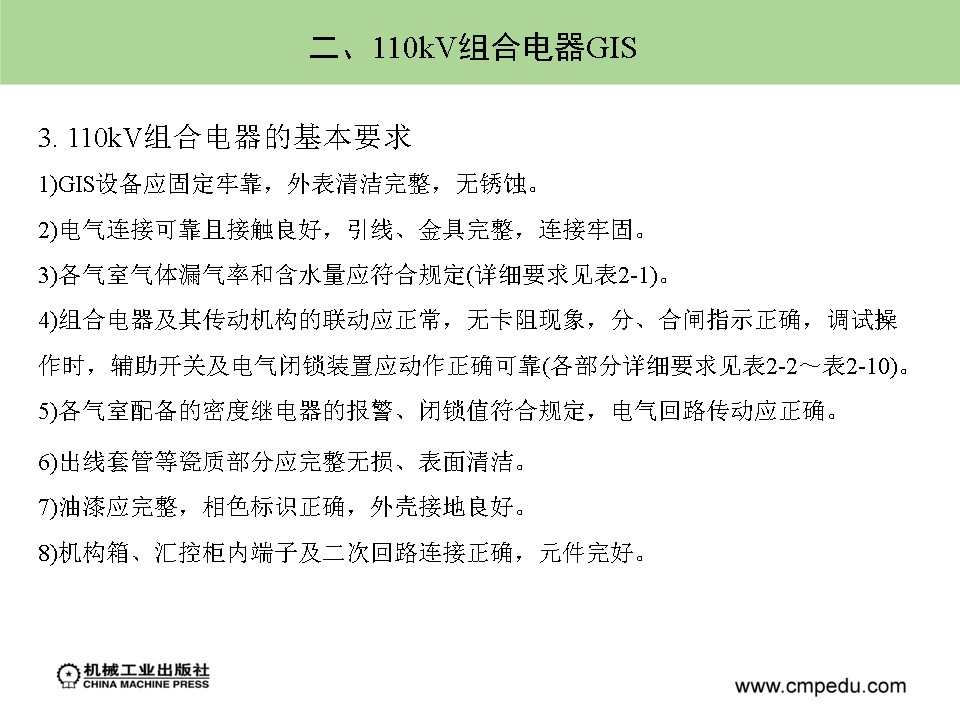 二、110kV组合电器GIS

3. 110kV组合电器的基本要求

1)GIS设备应固定牢靠，外表清洁完整，无锈蚀。

2)电气连接可靠且接触良好，引线、金具完整，连接牢固。

3)各气室气体漏气率和含水量应符合规定(详细要求见表2-1)。

4)组合电器及其传动机构的联动应正常，无卡阻现象，分、合闸指示正确，调试操作时，辅助开关及电气闭锁装置应动作正确可靠(各部分详细要求见表2-2～表2-10)。

5)各气室配备的密度继电器的报警、闭锁值符合规定，电气回路传动应正确。

6)出线套管等瓷质部分应完整无损、表面清洁。

7)油漆应完整，相色标识正确，外壳接地良好。

8)机构箱、汇控柜内端子及二次回路连接正确，元件完好。

机械工业出版社
CHINA MACHINE PRESS

www.cmpedu.com